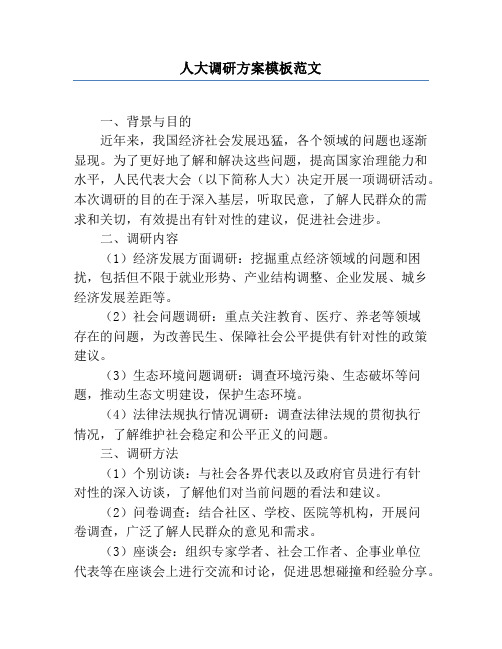 人大调研方案模板范文

一、背景与目的

近年来，我国经济社会发展迅猛，各个领域的问题也逐渐显现。为了更好地了解和解决这些问题，提高国家治理能力和水平，人民代表大会（以下简称人大）决定开展一项调研活动。本次调研的目的在于深入基层，听取民意，了解人民群众的需求和关切，有效提出有针对性的建议，促进社会进步。

二、调研内容

（1）经济发展方面调研：挖掘重点经济领域的问题和困扰，包括但不限于就业形势、产业结构调整、企业发展、城乡经济发展差距等。

（2）社会问题调研：重点关注教育、医疗、养老等领域存在的问题，为改善民生、保障社会公平提供有针对性的政策建议。

（3）生态环境问题调研：调查环境污染、生态破坏等问题，推动生态文明建设，保护生态环境。

（4）法律法规执行情况调研：调查法律法规的贯彻执行情况，了解维护社会稳定和公平正义的问题。

三、调研方法

（1）个别访谈：与社会各界代表以及政府官员进行有针对性的深入访谈，了解他们对当前问题的看法和建议。

（2）问卷调查：结合社区、学校、医院等机构，开展问卷调查，广泛了解人民群众的意见和需求。

（3）座谈会：组织专家学者、社会工作者、企事业单位代表等在座谈会上进行交流和讨论，促进思想碰撞和经验分享。